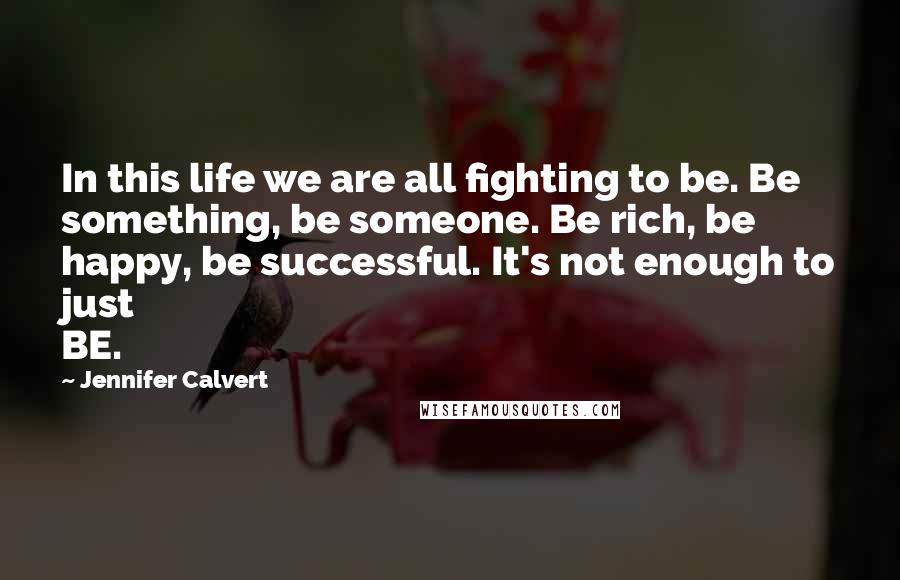 In this life we are all fighting to be. Be something, be someone. Be rich, be happy, be successful. It's not enough to just
BE.

~ Jennifer Calvert

WISEFAMOUSQUOTES.COM